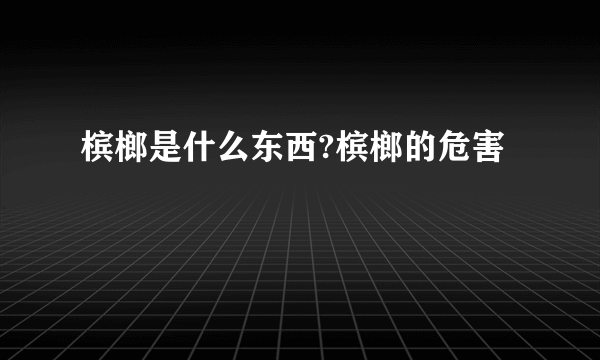 槟榔是什么东西?槟榔的危害